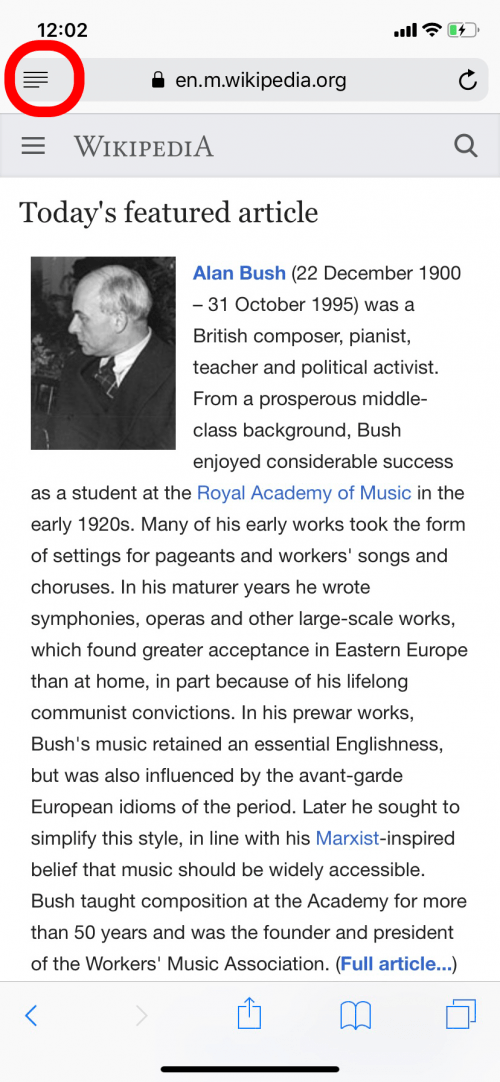 12:02

en.m.wikipedia.org

WIKIPEDIA

Today's featured article

Alan Bush (22 December 1900 – 31 October 1995) was a British composer, pianist, teacher and political activist. From a prosperous middle-class background, Bush enjoyed considerable success as a student at the Royal Academy of Music in the early 1920s. Many of his early works took the form of settings for pageants and workers' songs and choruses. In his maturer years he wrote symphonies, operas and other large-scale works, which found greater acceptance in Eastern Europe than at home, in part because of his lifelong communist convictions. In his prewar works, Bush's music retained an essential Englishness, but was also influenced by the avant-garde European idioms of the period. Later he sought to simplify this style, in line with his Marxist-inspired belief that music should be widely accessible. Bush taught composition at the Academy for more than 50 years and was the founder and president of the Workers' Music Association. (Full article...)